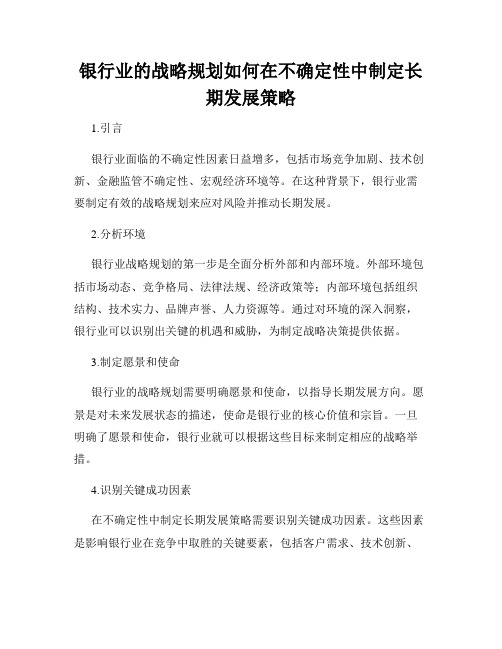 银行业的战略规划如何在不确定性中制定长期发展策略

1.引言

银行业面临的不确定性因素日益增多，包括市场竞争加剧、技术创新、金融监管不确定性、宏观经济环境等。在这种背景下，银行业需要制定有效的战略规划来应对风险并推动长期发展。

2.分析环境

银行业战略规划的第一步是全面分析外部和内部环境。外部环境包括市场动态、竞争格局、法律法规、经济政策等；内部环境包括组织结构、技术实力、品牌声誉、人力资源等。通过对环境的深入洞察，银行业可以识别出关键的机遇和威胁，为制定战略决策提供依据。

3.制定愿景和使命

银行业的战略规划需要明确愿景和使命，以指导长期发展方向。愿景是对未来发展状态的描述，使命是银行业的核心价值和宗旨。一旦明确了愿景和使命，银行业就可以根据这些目标来制定相应的战略举措。

4.识别关键成功因素

在不确定性中制定长期发展策略需要识别关键成功因素。这些因素是影响银行业在竞争中取胜的关键要素，包括客户需求、技术创新、